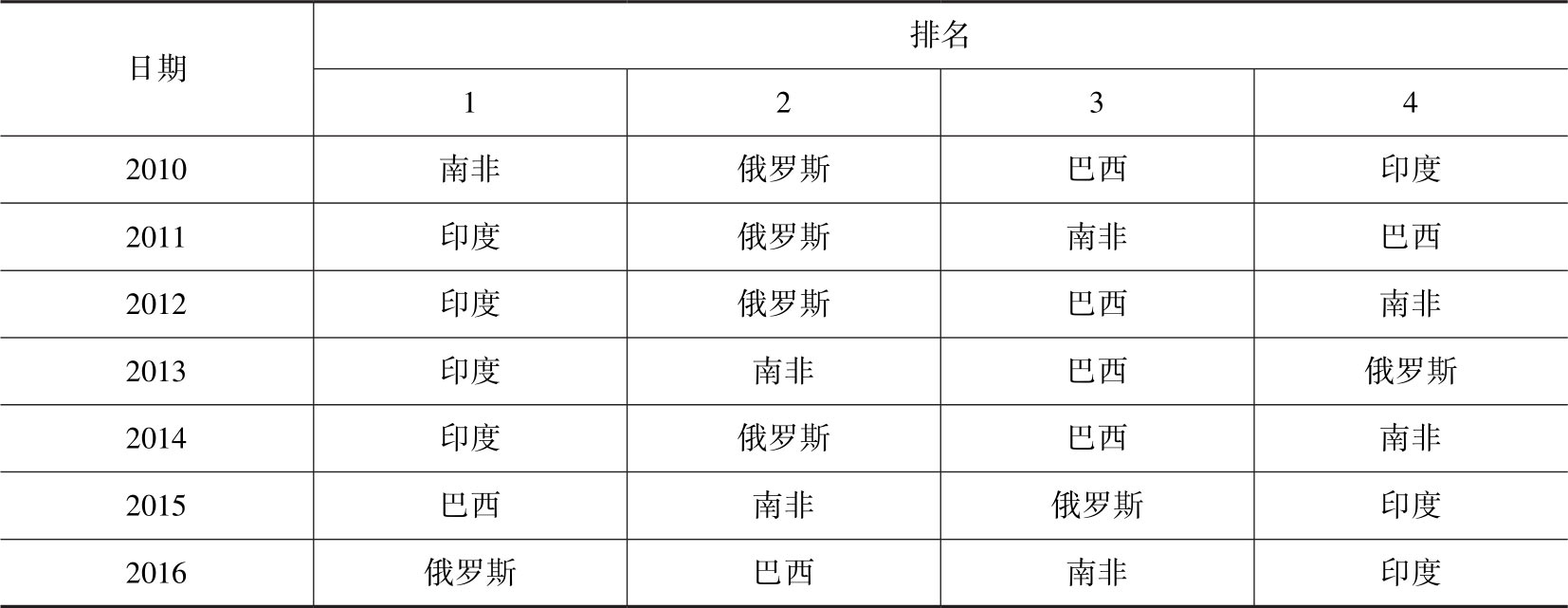 | 日期 | 排名 | | | |
|---|---|---|---|---|
| | 1 | 2 | 3 | 4 |
| 2010 | 南非 | 俄罗斯 | 巴西 | 印度 |
| 2011 | 印度 | 俄罗斯 | 南非 | 巴西 |
| 2012 | 印度 | 俄罗斯 | 巴西 | 南非 |
| 2013 | 印度 | 南非 | 巴西 | 俄罗斯 |
| 2014 | 印度 | 俄罗斯 | 巴西 | 南非 |
| 2015 | 巴西 | 南非 | 俄罗斯 | 印度 |
| 2016 | 俄罗斯 | 巴西 | 南非 | 印度 |